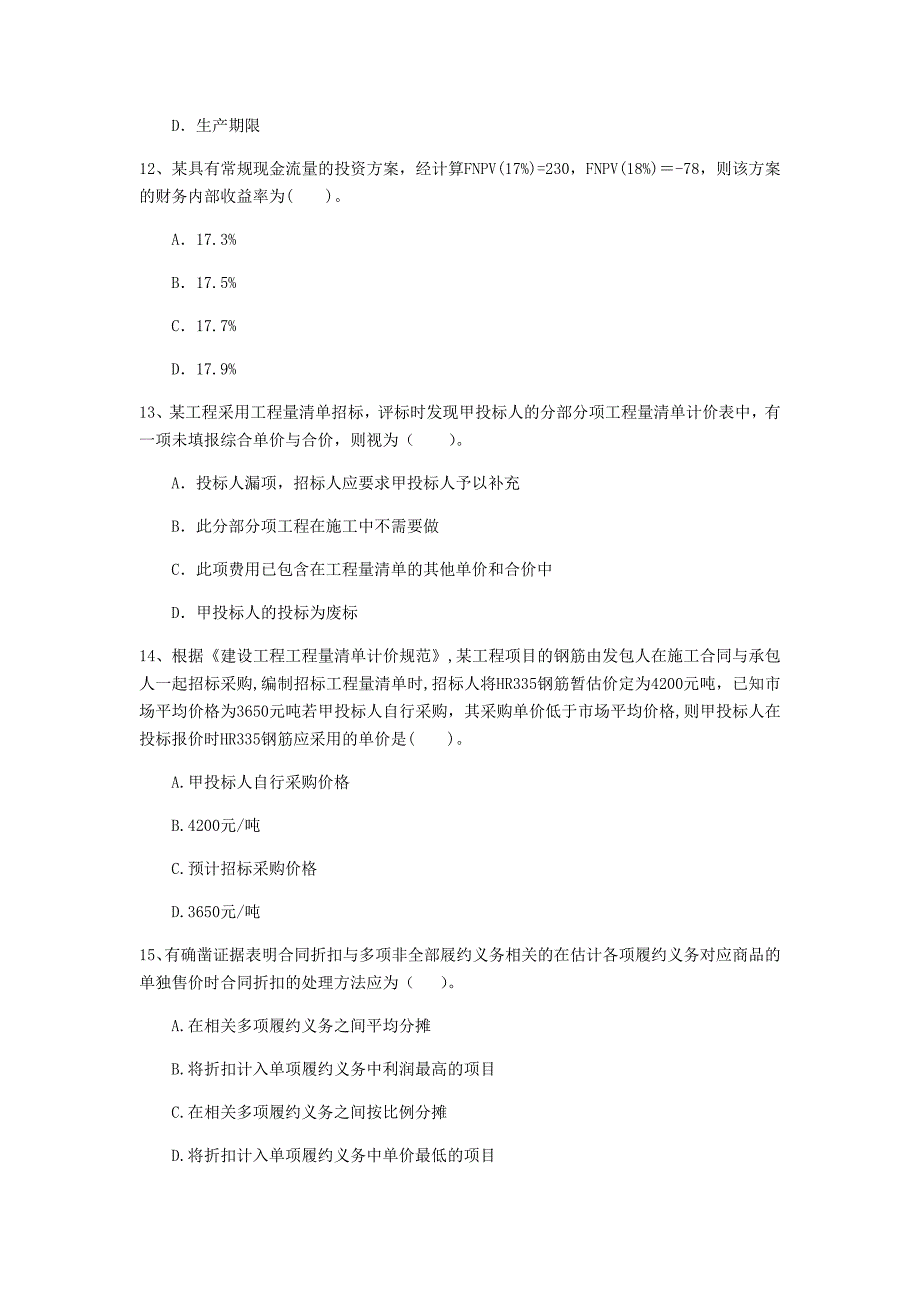 D. 生产期限

12、某具有常规现金流量的投资方案，经计算FNPV(17%)=230，FNPV(18%)＝-78，则该方案的财务内部收益率为(　　)。

A. 17.3%

B. 17.5%

C. 17.7%

D. 17.9%

13、某工程采用工程量清单招标，评标时发现甲投标人的分部分项工程量清单计价表中，有一项未填报综合单价与合价，则视为（　　）。

A. 投标人漏项，招标人应要求甲投标人予以补充

B. 此分部分项工程在施工中不需要做

C. 此项费用已包含在工程量清单的其他单价和合价中

D. 甲投标人的投标为废标

14、根据《建设工程工程量清单计价规范》,某工程项目的钢筋由发包人在施工合同与承包人一起招标采购,编制招标工程量清单时,招标人将HR335钢筋暂估价定为4200元吨，已知市场平均价格为3650元吨若甲投标人自行采购，其采购单价低于市场平均价格,则甲投标人在投标报价时HR335钢筋应采用的单价是(　　)。

A.甲投标人自行采购价格

B.4200元/吨

C.预计招标采购价格

D.3650元/吨

15、有确凿证据表明合同折扣与多项非全部履约义务相关的在估计各项履约义务对应商品的单独售价时合同折扣的处理方法应为（　　）。

A.在相关多项履约义务之间平均分摊

B.将折扣计入单项履约义务中利润最高的项目

C.在相关多项履约义务之间按比例分摊

D.将折扣计入单项履约义务中单价最低的项目